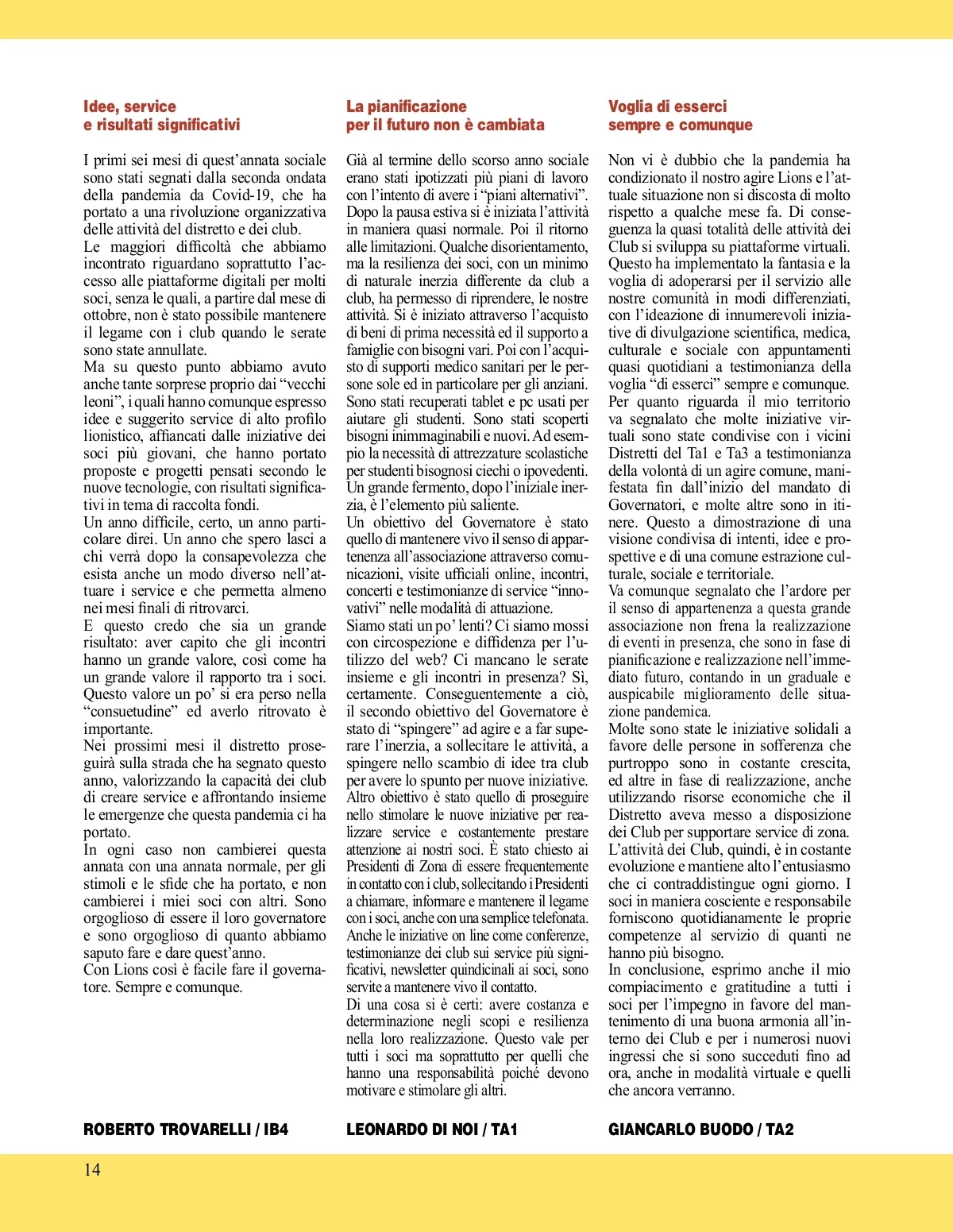 Idee, service
e risultati significativi

I primi sei mesi di quest'annata sociale sono stati segnati dalla seconda ondata della pandemia da Covid-19, che ha portato a una rivoluzione organizzativa delle attività del distretto e dei club.
Le maggiori difficoltà che abbiamo incontrato riguardano soprattutto l'accesso alle piattaforme digitali per molti soci, senza le quali, a partire dal mese di ottobre, non è stato possibile mantenere il legame con i club quando le serate sono state annullate.
Ma su questo punto abbiamo avuto anche tante sorprese proprio dai "vecchi leoni", i quali hanno comunque espresso idee e suggerito service di alto profilo lionistico, affiancati dalle iniziative dei soci più giovani, che hanno portato proposte e progetti pensati secondo le nuove tecnologie, con risultati significativi in tema di raccolta fondi.
Un anno difficile, certo, un anno particolare direi. Un anno che spero lasci a chi verrà dopo la consapevolezza che esista anche un modo diverso nell'attuare i service e che permetta almeno nei mesi finali di ritrovarci.
E questo credo che sia un grande risultato: aver capito che gli incontri hanno un grande valore, così come ha un grande valore il rapporto tra i soci. Questo valore un po' si era perso nella "consuetudine" ed averlo ritrovato è importante.
Nei prossimi mesi il distretto proseguirà sulla strada che ha segnato questo anno, valorizzando la capacità dei club di creare service e affrontando insieme le emergenze che questa pandemia ci ha portato.
In ogni caso non cambierei questa annata con una annata normale, per gli stimoli e le sfide che ha portato, e non cambierei i miei soci con altri. Sono orgoglioso di essere il loro governatore e sono orgoglioso di quanto abbiamo saputo fare e dare quest'anno.
Con Lions così è facile fare il governatore. Sempre e comunque.

ROBERTO TROVARELLI / IB4

La pianificazione
per il futuro non è cambiata

Già al termine dello scorso anno sociale erano stati ipotizzati più piani di lavoro con l'intento di avere i "piani alternativi". Dopo la pausa estiva si è iniziata l'attività in maniera quasi normale. Poi il ritorno alle limitazioni. Qualche disorientamento, ma la resilienza dei soci, con un minimo di naturale inerzia differente da club a club, ha permesso di riprendere, le nostre attività. Si è iniziato attraverso l'acquisto di beni di prima necessità ed il supporto a famiglie con bisogni vari. Poi con l'acquisto di supporti medico sanitari per le persone sole ed in particolare per gli anziani. Sono stati recuperati tablet e pc usati per aiutare gli studenti. Sono stati scoperti bisogni inimmaginabili e nuovi. Ad esempio la necessità di attrezzature scolastiche per studenti bisognosi ciechi o ipovedenti. Un grande fermento, dopo l'iniziale inerzia, è l'elemento più saliente.
Un obiettivo del Governatore è stato quello di mantenere vivo il senso di appartenenza all'associazione attraverso comunicazioni, visite ufficiali online, incontri, concerti e testimonianze di service "innovativi" nelle modalità di attuazione.
Siamo stati un po' lenti? Ci siamo mossi con circospezione e diffidenza per l'utilizzo del web? Ci mancano le serate insieme e gli incontri in presenza? Sì, certamente. Conseguentemente a ciò, il secondo obiettivo del Governatore è stato di "spingere" ad agire e a far superare l'inerzia, a sollecitare le attività, a spingere nello scambio di idee tra club per avere lo spunto per nuove iniziative.
Altro obiettivo è stato quello di proseguire nello stimolare le nuove iniziative per realizzare service e costantemente prestare attenzione ai nostri soci. È stato chiesto ai Presidenti di Zona di essere frequentemente in contatto con i club, sollecitando i Presidenti a chiamare, informare e mantenere il legame con i soci, anche con una semplice telefonata. Anche le iniziative on line come conferenze, testimonianze dei club sui service più significativi, newsletter quindicinali ai soci, sono servite a mantenere vivo il contatto.
Di una cosa si è certi: avere costanza e determinazione negli scopi e resilienza nella loro realizzazione. Questo vale per tutti i soci ma soprattutto per quelli che hanno una responsabilità poiché devono motivare e stimolare gli altri.

LEONARDO DI NOI / TA1

Voglia di esserci
sempre e comunque

Non vi è dubbio che la pandemia ha condizionato il nostro agire Lions e l'attuale situazione non si discosta di molto rispetto a qualche mese fa. Di conseguenza la quasi totalità delle attività dei Club si sviluppa su piattaforme virtuali. Questo ha implementato la fantasia e la voglia di adoperarsi per il servizio alle nostre comunità in modi differenziati, con l'ideazione di innumerevoli iniziative di divulgazione scientifica, medica, culturale e sociale con appuntamenti quasi quotidiani a testimonianza della voglia "di esserci" sempre e comunque.
Per quanto riguarda il mio territorio va segnalato che molte iniziative virtuali sono state condivise con i vicini Distretti del Ta1 e Ta3 a testimonianza della volontà di un agire comune, manifestata fin dall'inizio del mandato di Governatori, e molte altre sono in itinere. Questo a dimostrazione di una visione condivisa di intenti, idee e prospettive e di una comune estrazione culturale, sociale e territoriale.
Va comunque segnalato che l'ardore per il senso di appartenenza a questa grande associazione non frena la realizzazione di eventi in presenza, che sono in fase di pianificazione e realizzazione nell'immediato futuro, contando in un graduale e auspicabile miglioramento delle situazione pandemica.
Molte sono state le iniziative solidali a favore delle persone in sofferenza che purtroppo sono in costante crescita, ed altre in fase di realizzazione, anche utilizzando risorse economiche che il Distretto aveva messo a disposizione dei Club per supportare service di zona.
L'attività dei Club, quindi, è in costante evoluzione e mantiene alto l'entusiasmo che ci contraddistingue ogni giorno. I soci in maniera cosciente e responsabile forniscono quotidianamente le proprie competenze al servizio di quanti ne hanno più bisogno.
In conclusione, esprimo anche il mio compiacimento e gratitudine a tutti i soci per l'impegno in favore del mantenimento di una buona armonia all'interno dei Club e per i numerosi nuovi ingressi che si sono succeduti fino ad ora, anche in modalità virtuale e quelli che ancora verranno.

GIANCARLO BUODO / TA2

14